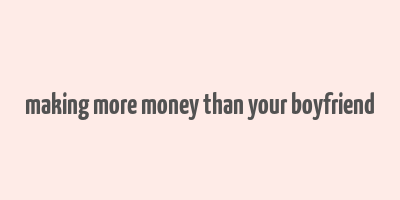 making more money than your boyfriend